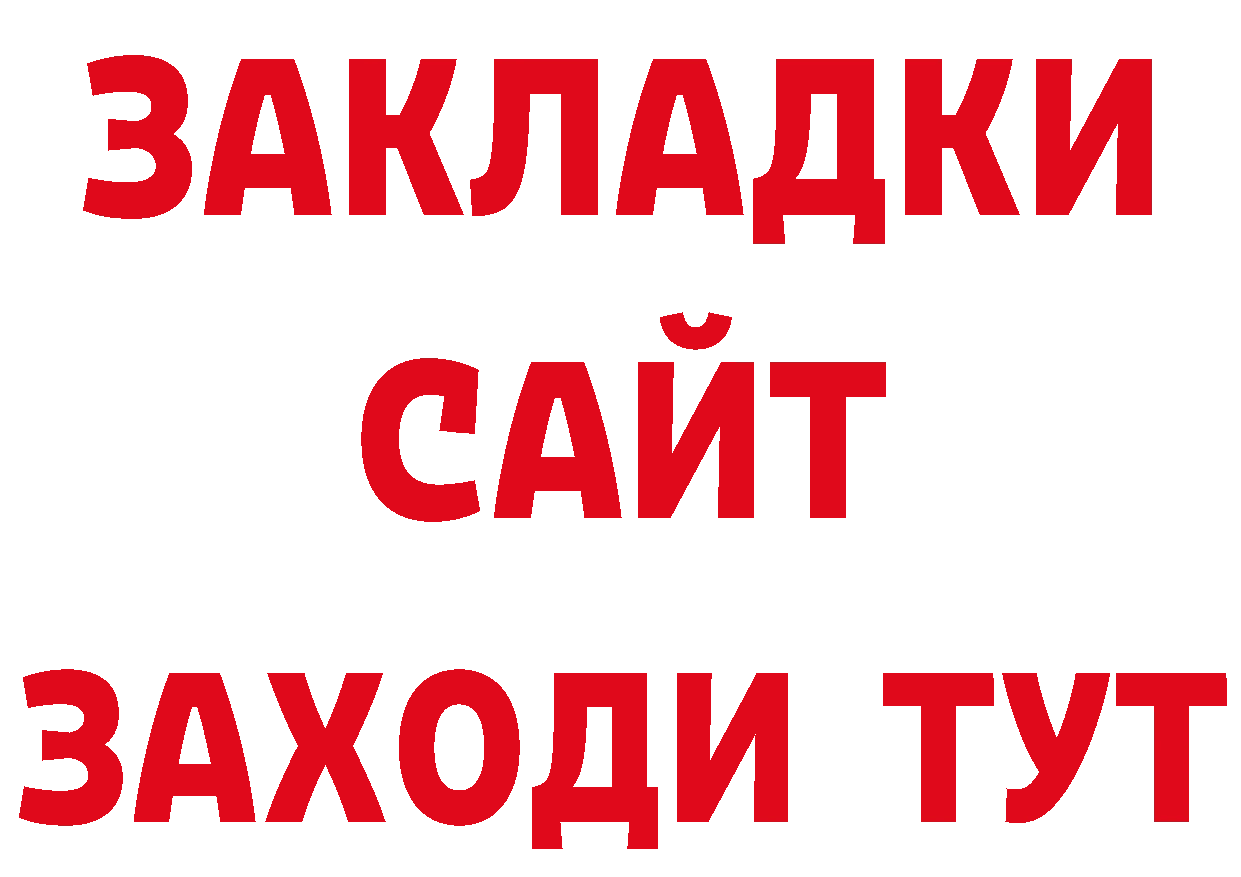 ЗАКЛАДКИ
САЙТ
ЗАХОДИ ТУТ